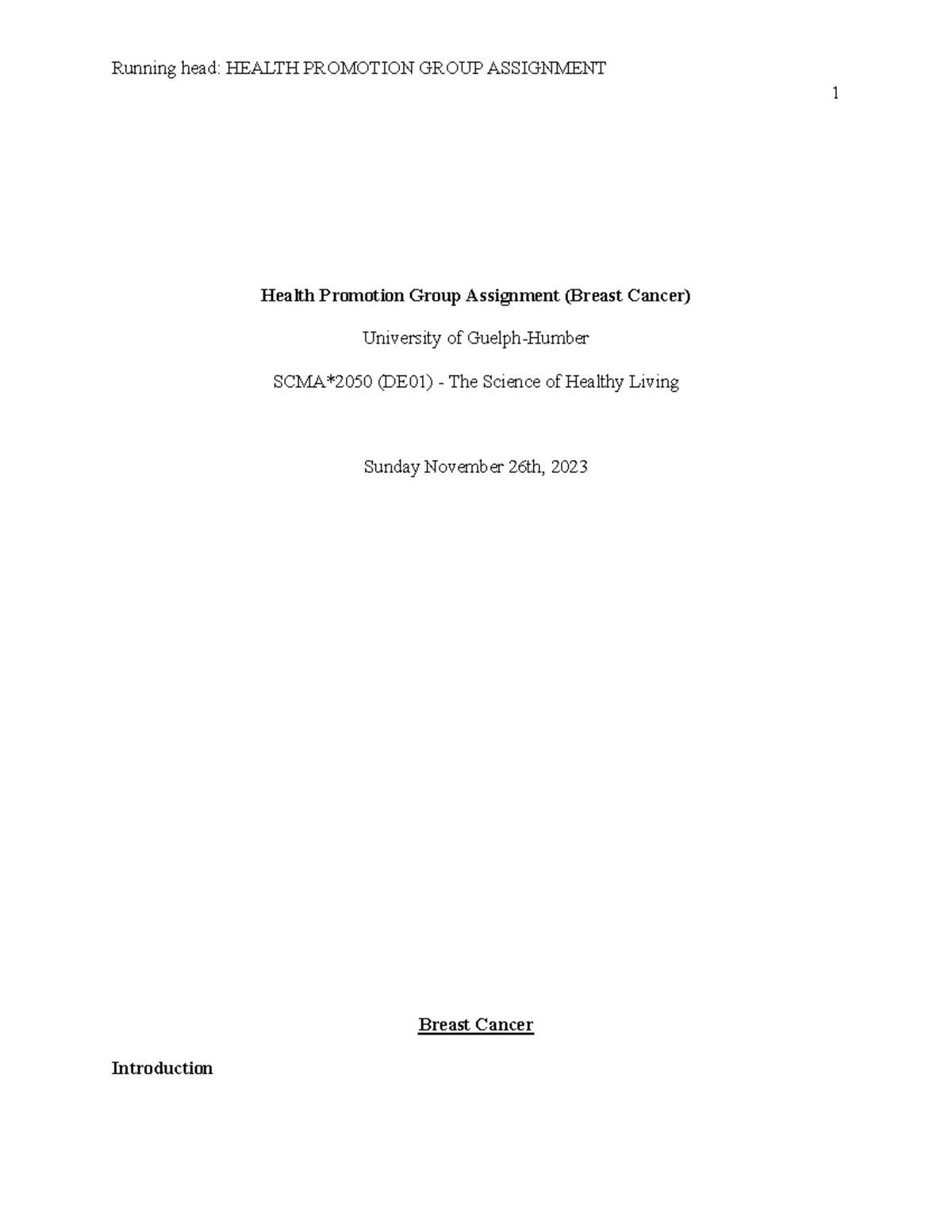 Running head: HEALTH PROMOTION GROUP ASSIGNMENT

1

Health Promotion Group Assignment (Breast Cancer)

University of Guelph-Humber

SCMA*2050 (DE01) - The Science of Healthy Living

Sunday November 26th, 2023

Breast Cancer

Introduction